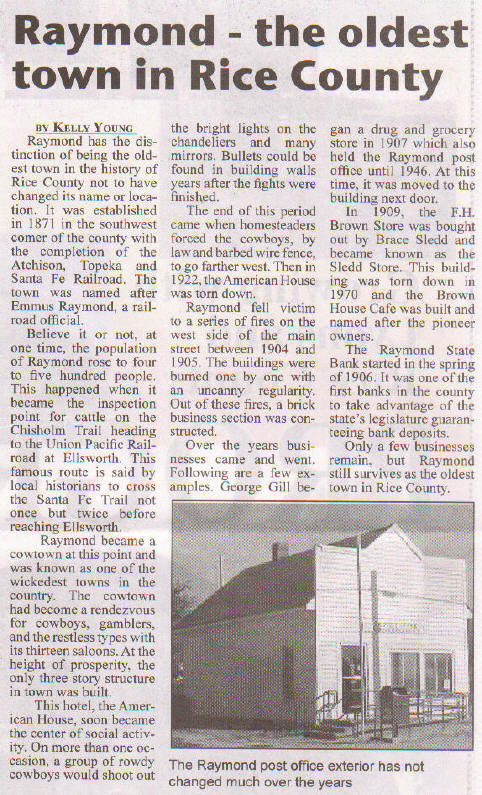 Raymond - the oldest town in Rice County

BY KELLY YOUNG

Raymond has the distinction of being the oldest town in the history of Rice County not to have changed its name or location. It was established in 1871 in the southwest corner of the county with the completion of the Atchison, Topeka and Santa Fe Railroad. The town was named after Emmus Raymond, a railroad official.

Believe it or not, at one time, the population of Raymond rose to four to five hundred people. This happened when it became the inspection point for cattle on the Chisholm Trail heading to the Union Pacific Railroad at Ellsworth. This famous route is said by local historians to cross the Santa Fe Trail not once but twice before reaching Ellsworth.

Raymond became a cowtown at this point and was known as one of the wickedest towns in the country. The cowtown had become a rendezvous for cowboys, gamblers, and the restless types with its thirteen saloons. At the height of prosperity, the only three story structure in town was built.

This hotel, the American House, soon became the center of social activity. On more than one occasion, a group of rowdy cowboys would shoot out the bright lights on the chandeliers and many mirrors. Bullets could be found in building walls years after the fights were finished.

The end of this period came when homesteaders forced the cowboys, by law and barbed wire fence, to go farther west. Then in 1922, the American House was torn down.

Raymond fell victim to a series of fires on the west side of the main street between 1904 and 1905. The buildings were burned one by one with an uncanny regularity. Out of these fires, a brick business section was constructed.

Over the years businesses came and went. Following are a few examples. George Gill began a drug and grocery store in 1907 which also held the Raymond post office until 1946. At this time, it was moved to the building next door.

In 1909, the F.H. Brown Store was bought out by Brace Sledd and became known as the Sledd Store. This building was torn down in 1970 and the Brown House Cafe was built and named after the pioneer owners.

The Raymond State Bank started in the spring of 1906. It was one of the first banks in the county to take advantage of the state's legislature guaranteeing bank deposits.

Only a few businesses remain, but Raymond still survives as the oldest town in Rice County.

The Raymond post office exterior has not changed much over the years